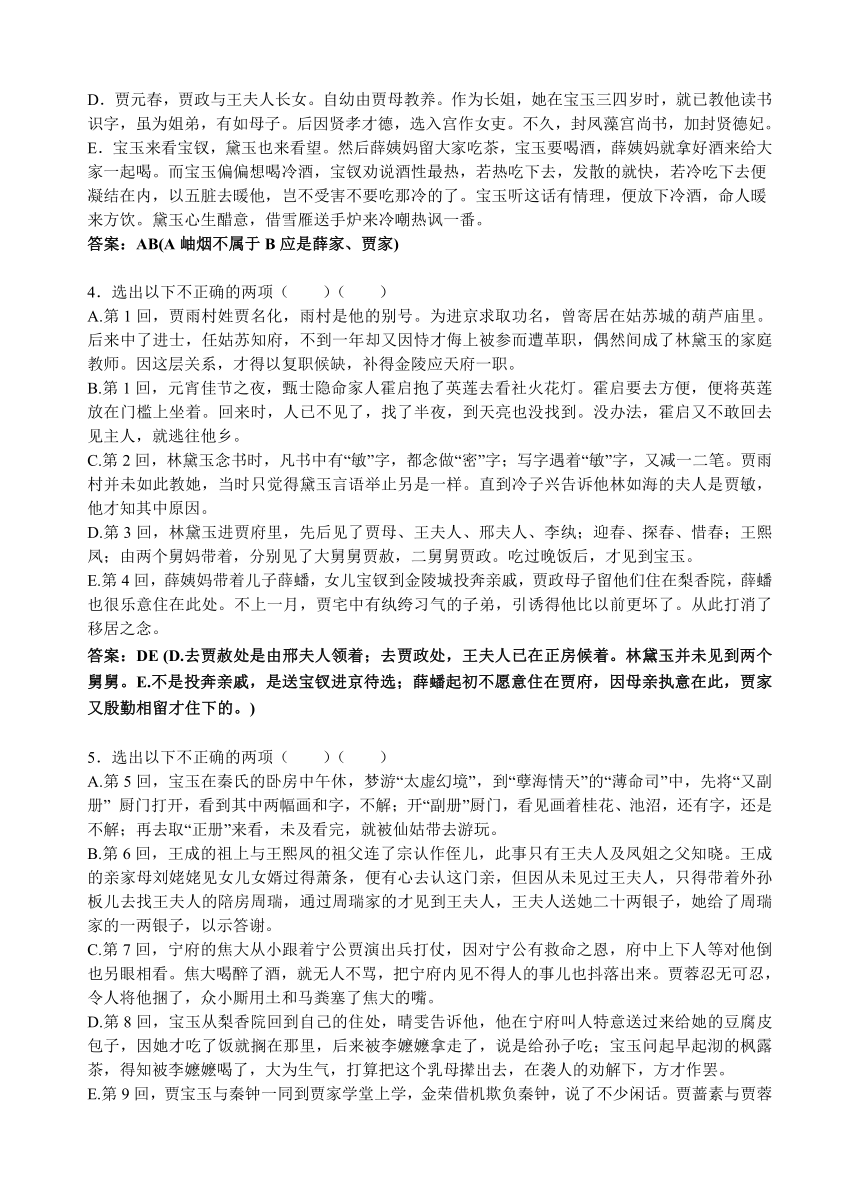 D．贾元春，贾政与王夫人长女。自幼由贾母教养。作为长姐，她在宝玉三四岁时，就已教他读书识字，虽为姐弟，有如母子。后因贤孝才德，选入宫作女史。不久，封凤藻宫尚书，加封贤德妃。
E．宝玉来看宝钗，黛玉也来看望。然后薛姨妈留大家吃茶，宝玉要喝酒，薛姨妈就拿好酒来给大家一起喝。而宝玉偏偏想喝冷酒，宝钗劝说酒性最热，若热吃下去，发散的就快，若冷吃下去便凝结在内，以五脏去暖他，岂不受害不要吃那冷的了。宝玉听这话有情理，便放下冷酒，命人暖来方饮。黛玉心生醋意，借雪雁送手炉来冷嘲热讽一番。
答案：AB(A 岫烟不属于 B 应是薛家、贾家)

4．选出以下不正确的两项（　　）（　　）
A.第 1 回，贾雨村姓贾名化，雨村是他的别号。为进京求取功名，曾寄居在姑苏城的葫芦庙里。后来中了进士，任姑苏知府，不到一年却又因恃才侮上被参而遭革职，偶然间成了林黛玉的家庭教师。因这层关系，才得以复职候缺，补得金陵应天府一职。
B.第 1 回，元宵佳节之夜，甄士隐命家人霍启抱了英莲去看社火花灯。霍启要去方便，便将英莲放在门槛上坐着。回来时，人已不见了，找了半夜，到天亮也没找到。没办法，霍启又不敢回去见主人，就逃往他乡。
C.第 2 回，林黛玉念书时，凡书中有“敏”字，都念做“密”字；写字遇着“敏”字，又减一二笔。贾雨村并未如此教她，当时只觉得黛玉言语举止另是一样。直到冷子兴告诉他林如海的夫人是贾敏，他才知其中原因。
D.第 3 回，林黛玉进贾府里，先后见了贾母、王夫人、邢夫人、李纨；迎春、探春、惜春；王熙凤；由两个舅妈带着，分别见了大舅舅贾赦，二舅舅贾政。吃过晚饭后，才见到宝玉。
E.第 4 回，薛姨妈带着儿子薛蟠，女儿宝钗到金陵城投奔亲戚，贾政母子留他们住在梨香院，薛蟠也很乐意住在此处。不上一月，贾宅中有纨绔习气的子弟，引诱得他比以前更坏了。从此打消了移居之念。
答案：DE (D.去贾赦处是由邢夫人领着；去贾政处，王夫人已在正房候着。林黛玉并未见到两个舅舅。E.不是投奔亲戚，是送宝钗进京待选；薛蟠起初不愿意住在贾府，因母亲执意在此，贾家又殷勤相留才住下的。)

5．选出以下不正确的两项（　　）（　　）
A.第 5 回，宝玉在秦氏的卧房中午休，梦游“太虚幻境”，到“孽海情天”的“薄命司”中，先将“又副册” 厨门打开，看到其中两幅画和字，不解；开“副册”厨门，看见画着桂花、池沼，还有字，还是不解；再去取“正册”来看，未及看完，就被仙姑带去游玩。
B.第 6 回，王成的祖上与王熙凤的祖父连了宗认作侄儿，此事只有王夫人及凤姐之父知晓。王成的亲家母刘姥姥见女儿女婿过得萧条，便有心去认这门亲，但因从未见过王夫人，只得带着外孙板儿去找王夫人的陪房周瑞，通过周瑞家的才见到王夫人，王夫人送她二十两银子，她给了周瑞家的一两银子，以示答谢。
C.第 7 回，宁府的焦大从小跟着宁公贾演出兵打仗，因对宁公有救命之恩，府中上下人等对他倒也另眼相看。焦大喝醉了酒，就无人不骂，把宁府内见不得人的事儿也抖落出来。贾蓉忍无可忍，令人将他捆了，众小厮用土和马粪塞了焦大的嘴。
D.第 8 回，宝玉从梨香院回到自己的住处，晴雯告诉他，他在宁府叫人特意送过来给她的豆腐皮包子，因她才吃了饭就搁在那里，后来被李嬷嬷拿走了，说是给孙子吃；宝玉问起早起沏的枫露茶，得知被李嬷嬷喝了，大为生气，打算把这个乳母撵出去，在袭人的劝解下，方才作罢。
E.第 9 回，贾宝玉与秦钟一同到贾家学堂上学，金荣借机欺负秦钟，说了不少闲话。贾蔷素与贾蓉